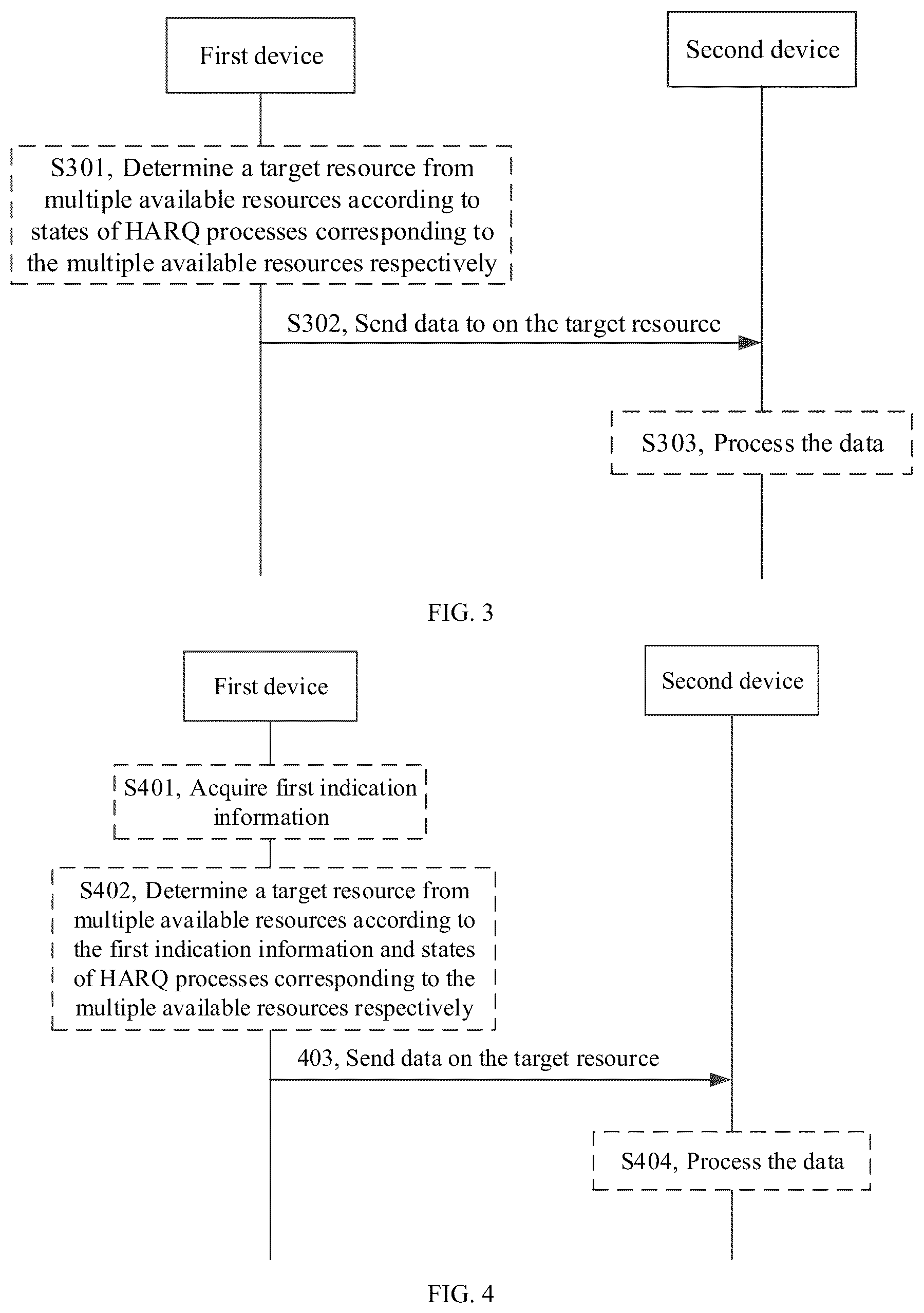 First device

Second device

S301, Determine a target resource from multiple available resources according to states of HARQ processes corresponding to the multiple available resources respectively

S302, Send data to on the target resource

S303, Process the data

FIG. 3

First device

Second device

S401, Acquire first indication information

S402, Determine a target resource from multiple available resources according to the first indication information and states of HARQ processes corresponding to the multiple available resources respectively

403, Send data on the target resource

S404, Process the data

FIG. 4